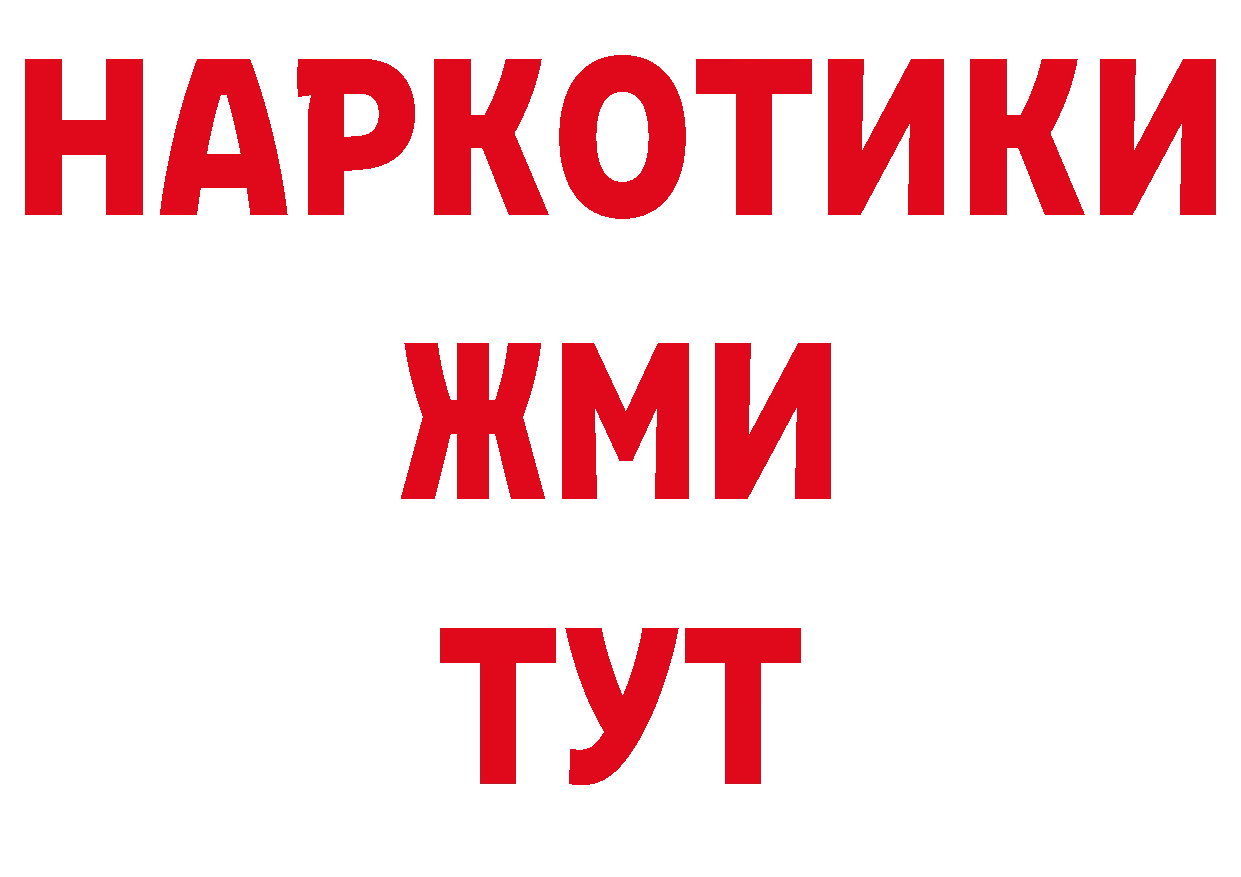 НАРКОТИКИ
ЖМИ
ТУТ